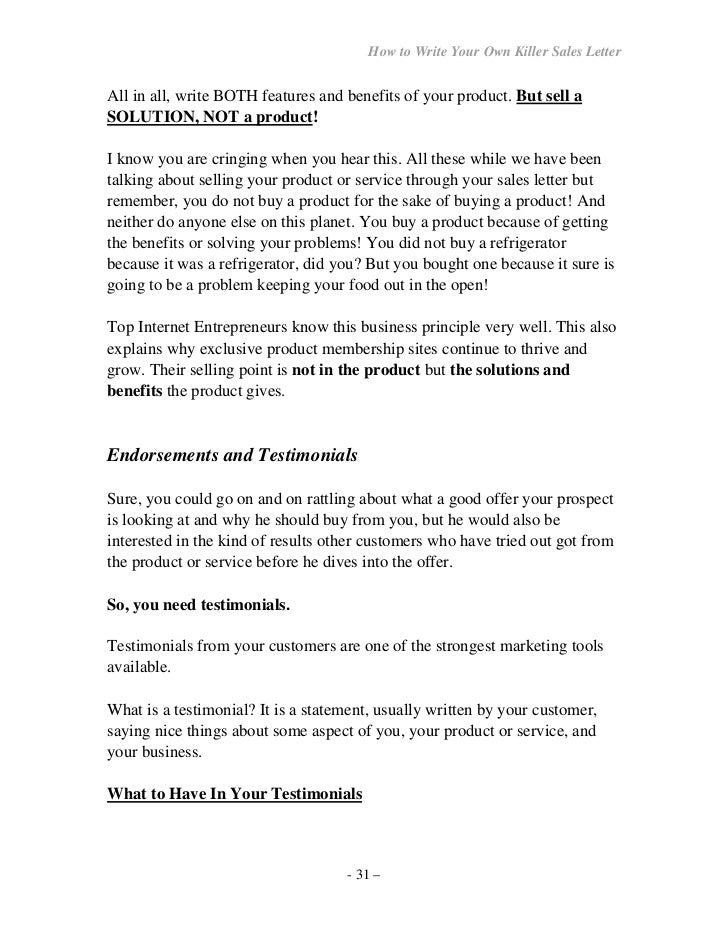 How to Write Your Own Killer Sales Letter

All in all, write BOTH features and benefits of your product. But sell a SOLUTION, NOT a product!

I know you are cringing when you hear this. All these while we have been talking about selling your product or service through your sales letter but remember, you do not buy a product for the sake of buying a product! And neither do anyone else on this planet. You buy a product because of getting the benefits or solving your problems! You did not buy a refrigerator because it was a refrigerator, did you? But you bought one because it sure is going to be a problem keeping your food out in the open!

Top Internet Entrepreneurs know this business principle very well. This also explains why exclusive product membership sites continue to thrive and grow. Their selling point is not in the product but the solutions and benefits the product gives.

Endorsements and Testimonials

Sure, you could go on and on rattling about what a good offer your prospect is looking at and why he should buy from you, but he would also be interested in the kind of results other customers who have tried out got from the product or service before he dives into the offer.

So, you need testimonials.

Testimonials from your customers are one of the strongest marketing tools available.

What is a testimonial? It is a statement, usually written by your customer, saying nice things about some aspect of you, your product or service, and your business.

What to Have In Your Testimonials

- 31 –